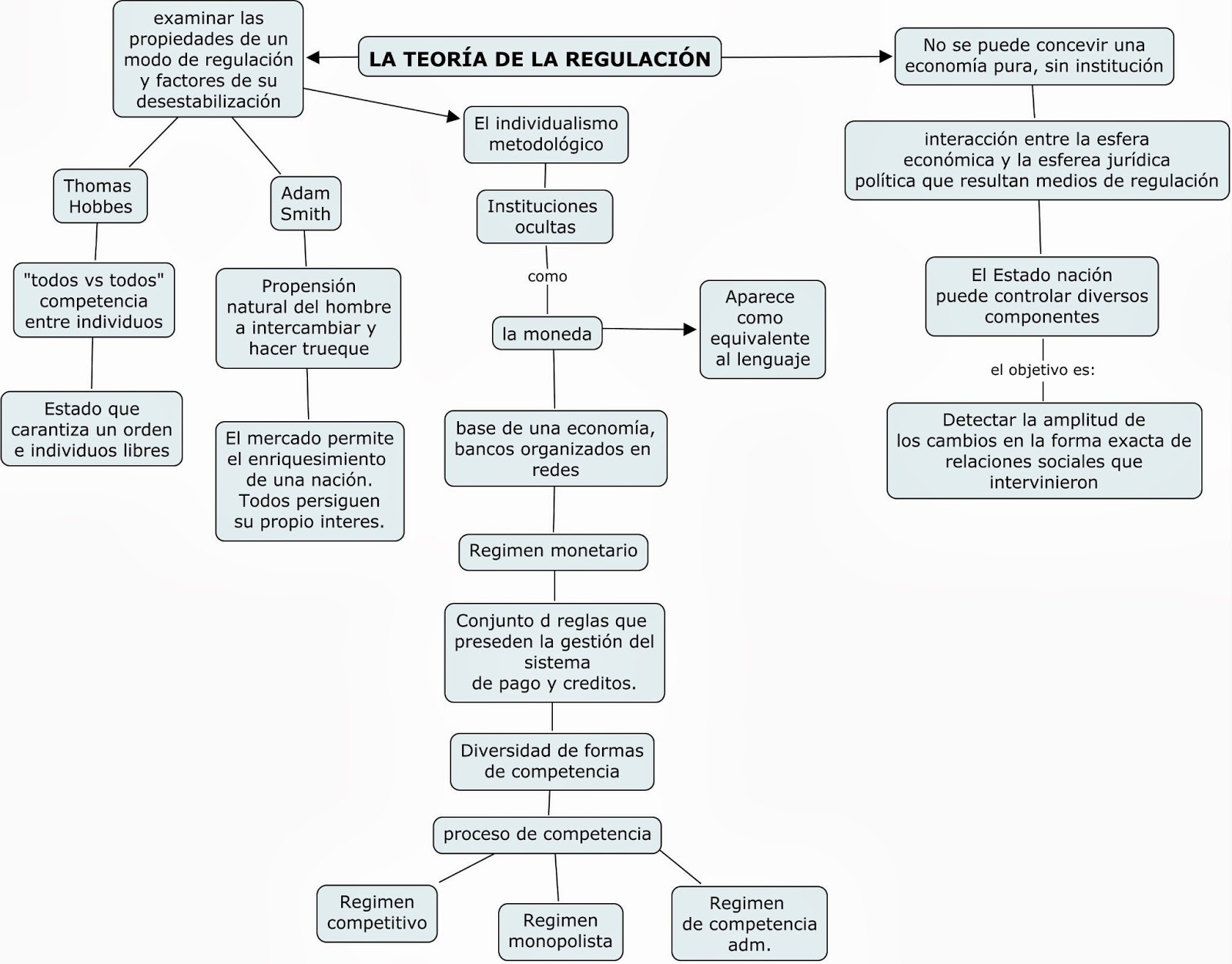 LA TEORÍA DE LA REGULACIÓN

examinar las propiedades de un modo de regulación y factores de su desestabilización

Thomas Hobbes

"todos vs todos" competencia entre individuos

Estado que carantiza un orden e individuos libres

Adam Smith

Propensión natural del hombre a intercambiar y hacer trueque

El mercado permite el enriquesimiento de una nación. Todos persiguen su propio interes.

El individualismo metodológico

Instituciones ocultas

como

la moneda

Aparece como equivalente al lenguaje

base de una economía, bancos organizados en redes

Regimen monetario

Conjunto d reglas que preseden la gestión del sistema de pago y creditos.

Diversidad de formas de competencia

proceso de competencia

Regimen competitivo

Regimen monopolista

Regimen de competencia adm.

No se puede concevir una economía pura, sin institución

interacción entre la esfera económica y la esferea jurídica política que resultan medios de regulación

El Estado nación puede controlar diversos componentes

el objetivo es:

Detectar la amplitud de los cambios en la forma exacta de relaciones sociales que intervinieron